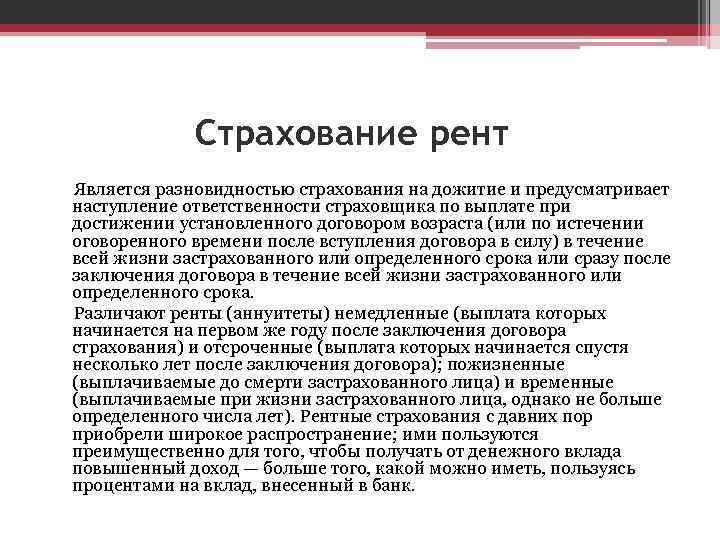 Страхование рент

Является разновидностью страхования на дожитие и предусматривает наступление ответственности страховщика по выплате при достижении установленного договором возраста (или по истечении оговоренного времени после вступления договора в силу) в течение всей жизни застрахованного или определенного срока или сразу после заключения договора в течение всей жизни застрахованного или определенного срока.

Различают ренты (аннуитеты) немедленные (выплата которых начинается на первом же году после заключения договора страхования) и отсроченные (выплата которых начинается спустя несколько лет после заключения договора); пожизненные (выплачиваемые до смерти застрахованного лица) и временные (выплачиваемые при жизни застрахованного лица, однако не больше определенного числа лет). Рентные страхования с давних пор приобрели широкое распространение; ими пользуются преимущественно для того, чтобы получать от денежного вклада повышенный доход — больше того, какой можно иметь, пользуясь процентами на вклад, внесенный в банк.